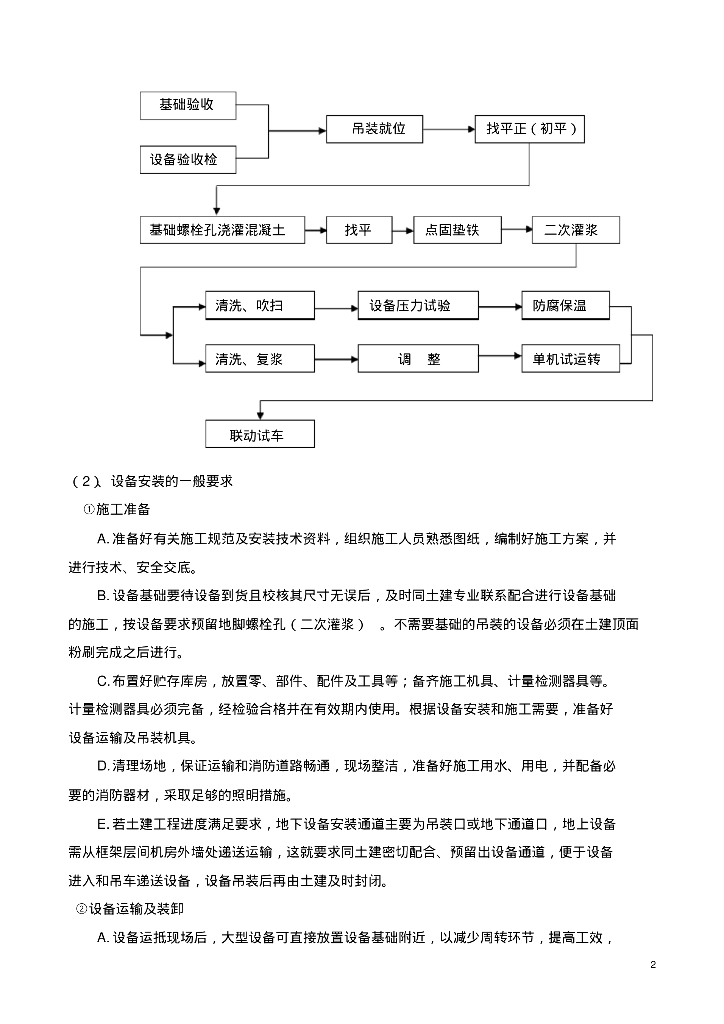 基础验收

设备验收检

吊装就位

找平正（初平）

基础螺栓孔浇灌混凝土

找平

点固垫铁

二次灌浆

清洗、吹扫

设备压力试验

防腐保温

清洗、复浆

调　整

单机试运转

联动试车

（2）、设备安装的一般要求

①施工准备

A. 准备好有关施工规范及安装技术资料，组织施工人员熟悉图纸，编制好施工方案，并进行技术、安全交底。

B. 设备基础要待设备到货且校核其尺寸无误后，及时同土建专业联系配合进行设备基础的施工，按设备要求预留地脚螺栓孔（二次灌浆）。不需要基础的吊装的设备必须在土建顶面粉刷完成之后进行。

C. 布置好贮存库房，放置零、部件、配件及工具等；备齐施工机具、计量检测器具等。计量检测器具必须完备，经检验合格并在有效期内使用。根据设备安装和施工需要，准备好设备运输及吊装机具。

D. 清理场地，保证运输和消防道路畅通，现场整洁，准备好施工用水、用电，并配备必要的消防器材，采取足够的照明措施。

E. 若土建工程进度满足要求，地下设备安装通道主要为吊装口或地下通道口，地上设备需从框架层间机房外墙处递送运输，这就要求同土建密切配合、预留出设备通道，便于设备进入和吊车递送设备，设备吊装后再由土建及时封闭。

②设备运输及装卸

A. 设备运抵现场后，大型设备可直接放置设备基础附近，以减少周转环节，提高工效，

2